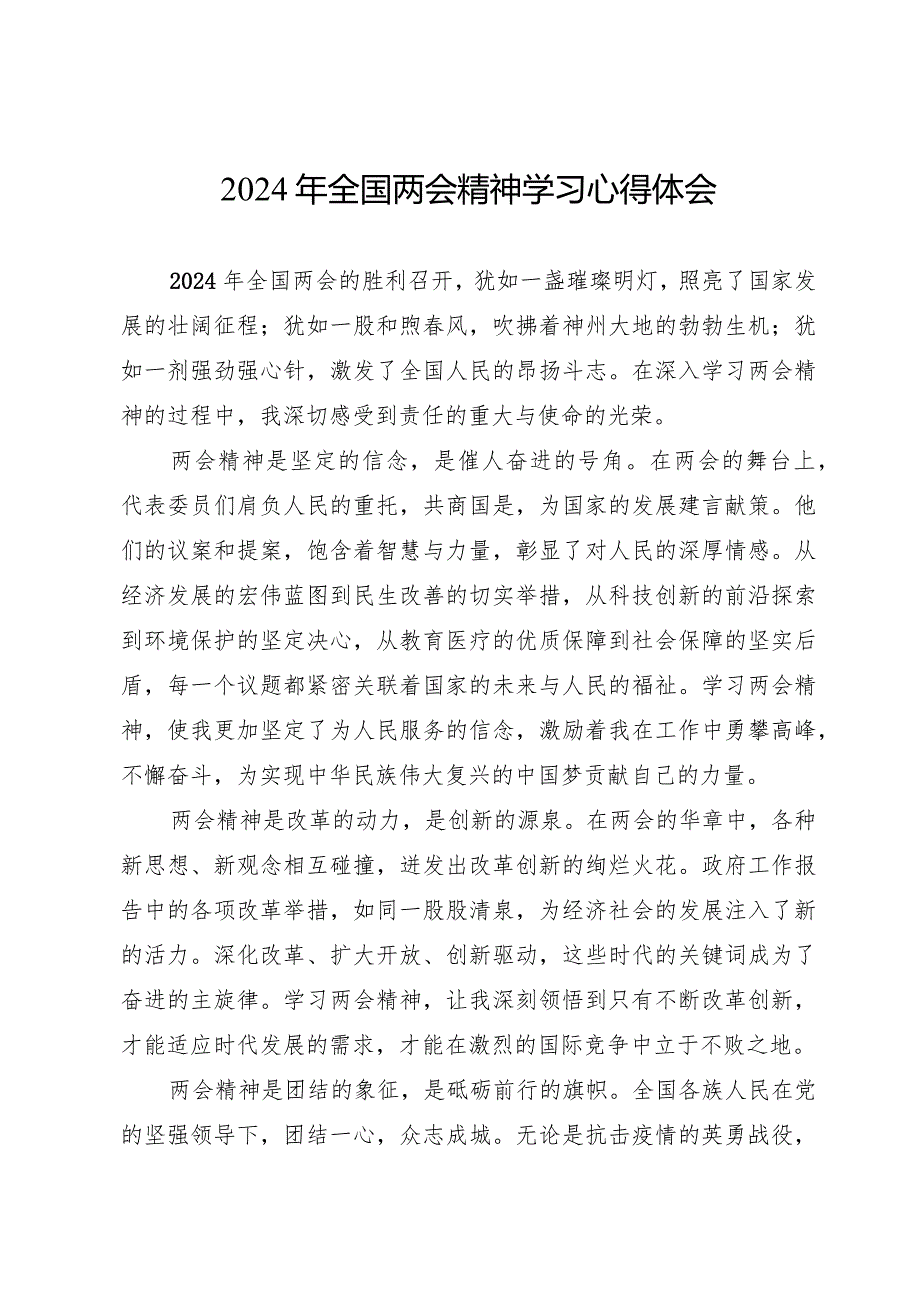 2024年全国两会精神学习心得体会

2024年全国两会的胜利召开，犹如一盏璀璨明灯，照亮了国家发展的壮阔征程；犹如一股和煦春风，吹拂着神州大地的勃勃生机；犹如一剂强劲强心针，激发了全国人民的昂扬斗志。在深入学习两会精神的过程中，我深切感受到责任的重大与使命的光荣。

两会精神是坚定的信念，是催人奋进的号角。在两会的舞台上，代表委员们肩负人民的重托，共商国是，为国家的发展建言献策。他们的议案和提案，饱含着智慧与力量，彰显了对人民的深厚情感。从经济发展的宏伟蓝图到民生改善的切实举措，从科技创新的前沿探索到环境保护的坚定决心，从教育医疗的优质保障到社会保障的坚实后盾，每一个议题都紧密关联着国家的未来与人民的福祉。学习两会精神，使我更加坚定了为人民服务的信念，激励着我在工作中勇攀高峰，不懈奋斗，为实现中华民族伟大复兴的中国梦贡献自己的力量。

两会精神是改革的动力，是创新的源泉。在两会的华章中，各种新思想、新观念相互碰撞，迸发出改革创新的绚烂火花。政府工作报告中的各项改革举措，如同一股股清泉，为经济社会的发展注入了新的活力。深化改革、扩大开放、创新驱动，这些时代的关键词成为了奋进的主旋律。学习两会精神，让我深刻领悟到只有不断改革创新，才能适应时代发展的需求，才能在激烈的国际竞争中立于不败之地。

两会精神是团结的象征，是砥砺前行的旗帜。全国各族人民在党的坚强领导下，团结一心，众志成城。无论是抗击疫情的英勇战役，